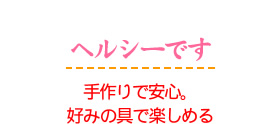 ヘルシーです

手作りで安心。
好みの具で楽しめる